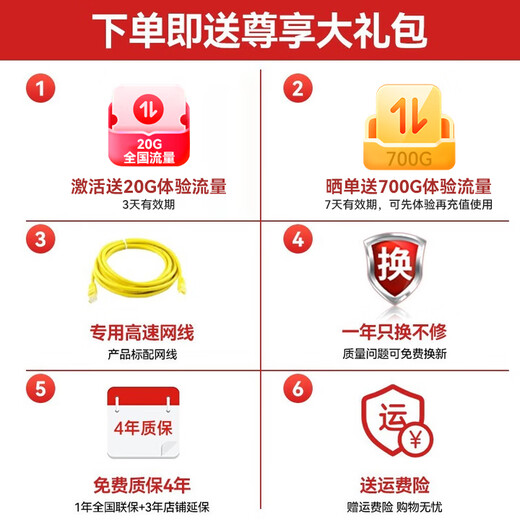 下单即送尊享大礼包

1

20G
全国流量

激活送20G体验流量
3天有效期

2

700G

晒单送700G体验流量
7天有效期，可先体验再充值使用

3

专用高速网线
产品标配网线

4

换

一年只换不修
质量问题可免费换新

5

4年质保

免费质保4年
1年全国联保+3年店铺延保

6

运
¥

送运费险
赠运费险 购物无忧